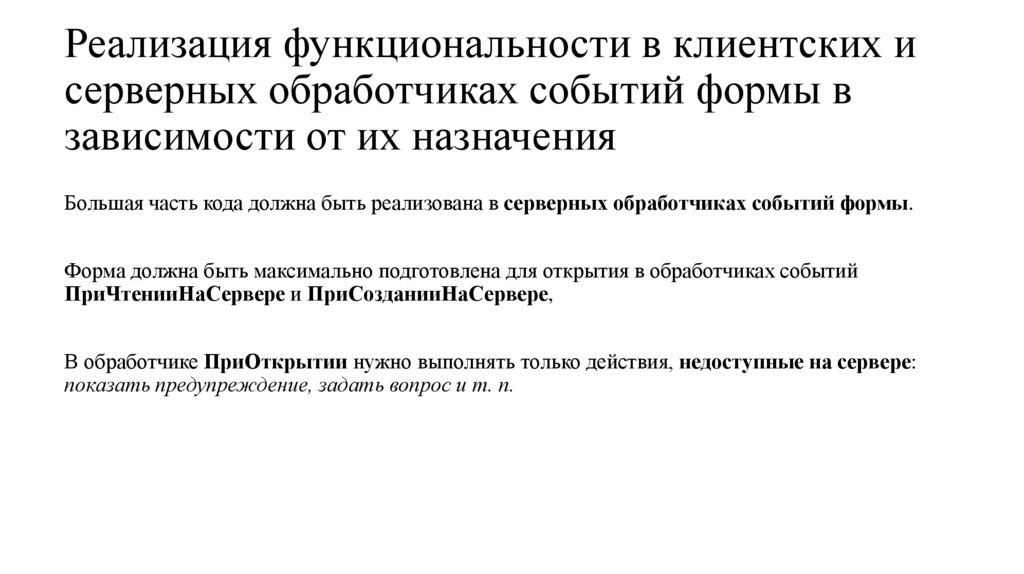 Реализация функциональности в клиентских и серверных обработчиках событий формы в зависимости от их назначения

Большая часть кода должна быть реализована в серверных обработчиках событий формы.

Форма должна быть максимально подготовлена для открытия в обработчиках событий ПриЧтенииНаСервере и ПриСозданииНаСервере,

В обработчике ПриОткрытии нужно выполнять только действия, недоступные на сервере: показать предупреждение, задать вопрос и т. п.